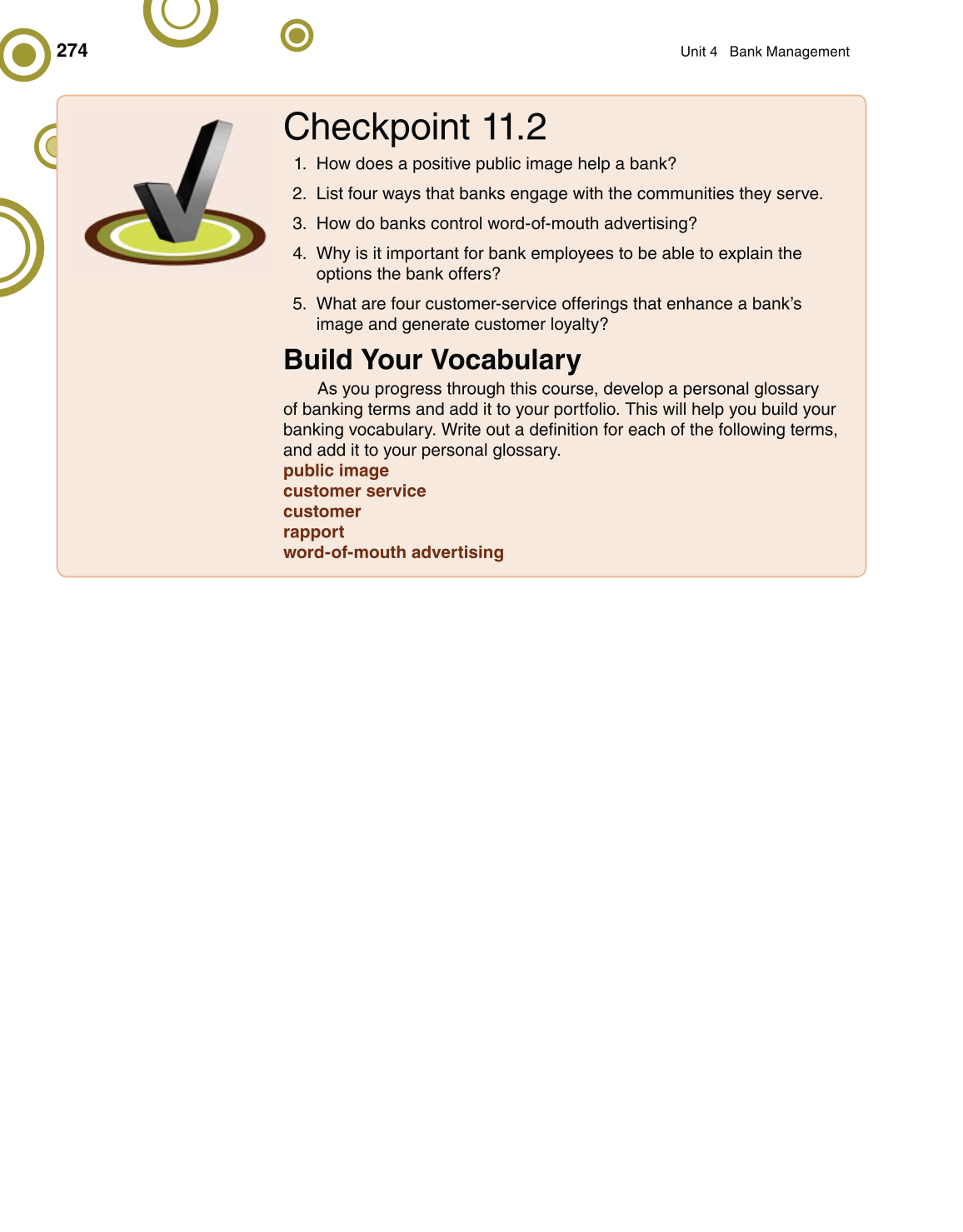 274

Unit 4 Bank Management

Checkpoint 11.2

1. How does a positive public image help a bank?

2. List four ways that banks engage with the communities they serve.

3. How do banks control word-of-mouth advertising?

4. Why is it important for bank employees to be able to explain the options the bank offers?

5. What are four customer-service offerings that enhance a bank's image and generate customer loyalty?

Build Your Vocabulary

As you progress through this course, develop a personal glossary of banking terms and add it to your portfolio. This will help you build your banking vocabulary. Write out a definition for each of the following terms, and add it to your personal glossary.

public image
customer service
customer
rapport
word-of-mouth advertising